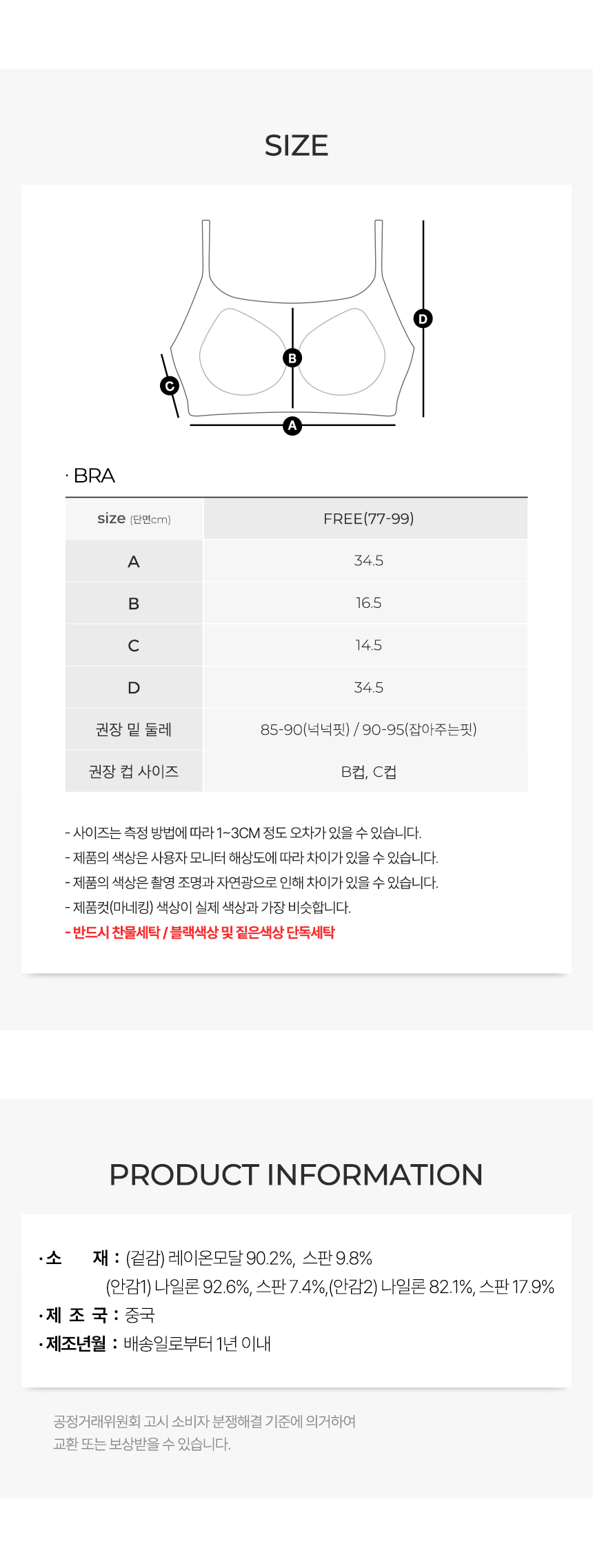 SIZE

D
B
C
A

· BRA

| size (단면cm) | FREE(77-99) |
|---|---|
| A | 34.5 |
| B | 16.5 |
| C | 14.5 |
| D | 34.5 |
| 권장 밑 둘레 | 85-90(넉넉핏) / 90-95(잡아주는핏) |
| 권장 컵 사이즈 | B컵, C컵 |

- 사이즈는 측정 방법에 따라 1~3CM 정도 오차가 있을 수 있습니다.
- 제품의 색상은 사용자 모니터 해상도에 따라 차이가 있을 수 있습니다.
- 제품의 색상은 촬영 조명과 자연광으로 인해 차이가 있을 수 있습니다.
- 제품컷(마네킹) 색상이 실제 색상과 가장 비슷합니다.
- 반드시 찬물세탁 / 블랙색상 및 짙은색상 단독세탁

PRODUCT INFORMATION

· 소 재 : (겉감) 레이온모달 90.2%, 스판 9.8%
(안감1) 나일론 92.6%, 스판 7.4%,(안감2) 나일론 82.1%, 스판 17.9%
· 제 조 국 : 중국
· 제조년월 : 배송일로부터 1년 이내

공정거래위원회 고시 소비자 분쟁해결 기준에 의거하여
교환 또는 보상받을 수 있습니다.